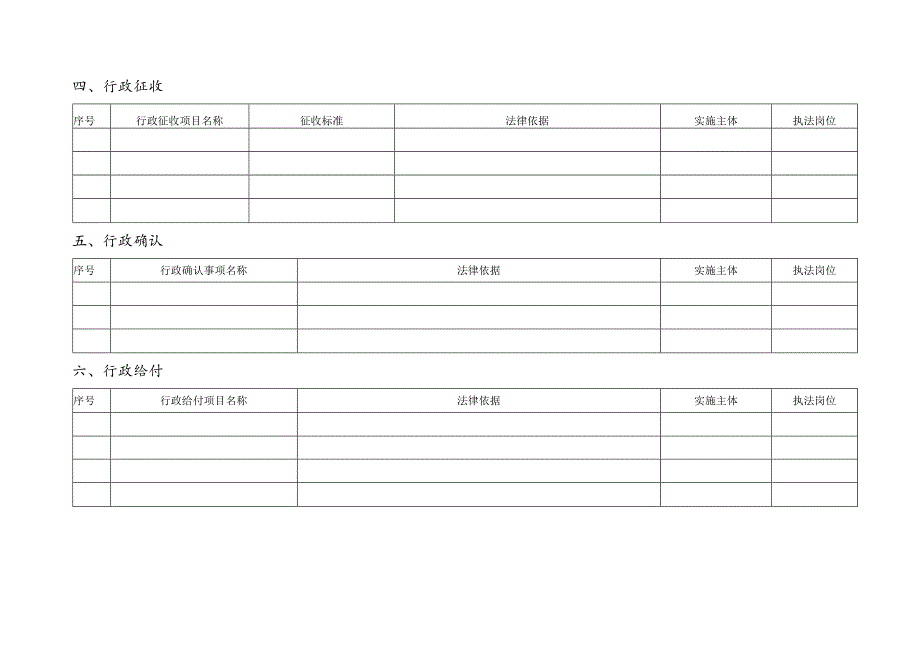 四、行政征收

| 序号 | 行政征收项目名称 | 征收标准 | 法律依据 | 实施主体 | 执法岗位 |
|---|---|---|---|---|---|
| | | | | | |
| | | | | | |
| | | | | | |
| | | | | | |

五、行政确认

| 序号 | 行政确认事项名称 | 法律依据 | 实施主体 | 执法岗位 |
|---|---|---|---|---|
| | | | | |
| | | | | |
| | | | | |

六、行政给付

| 序号 | 行政给付项目名称 | 法律依据 | 实施主体 | 执法岗位 |
|---|---|---|---|---|
| | | | | |
| | | | | |
| | | | | |
| | | | | |